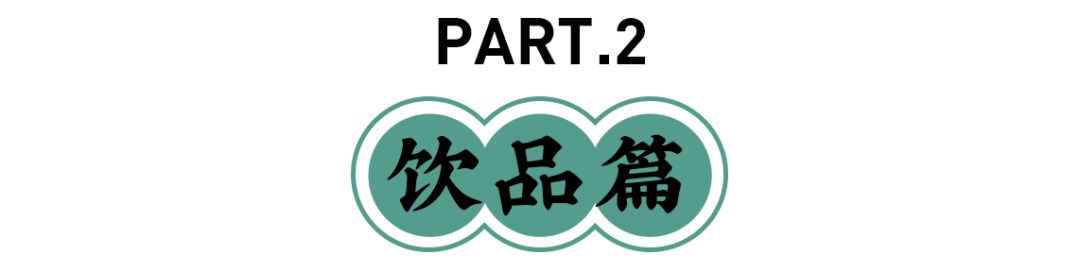 PART.2

饮品篇